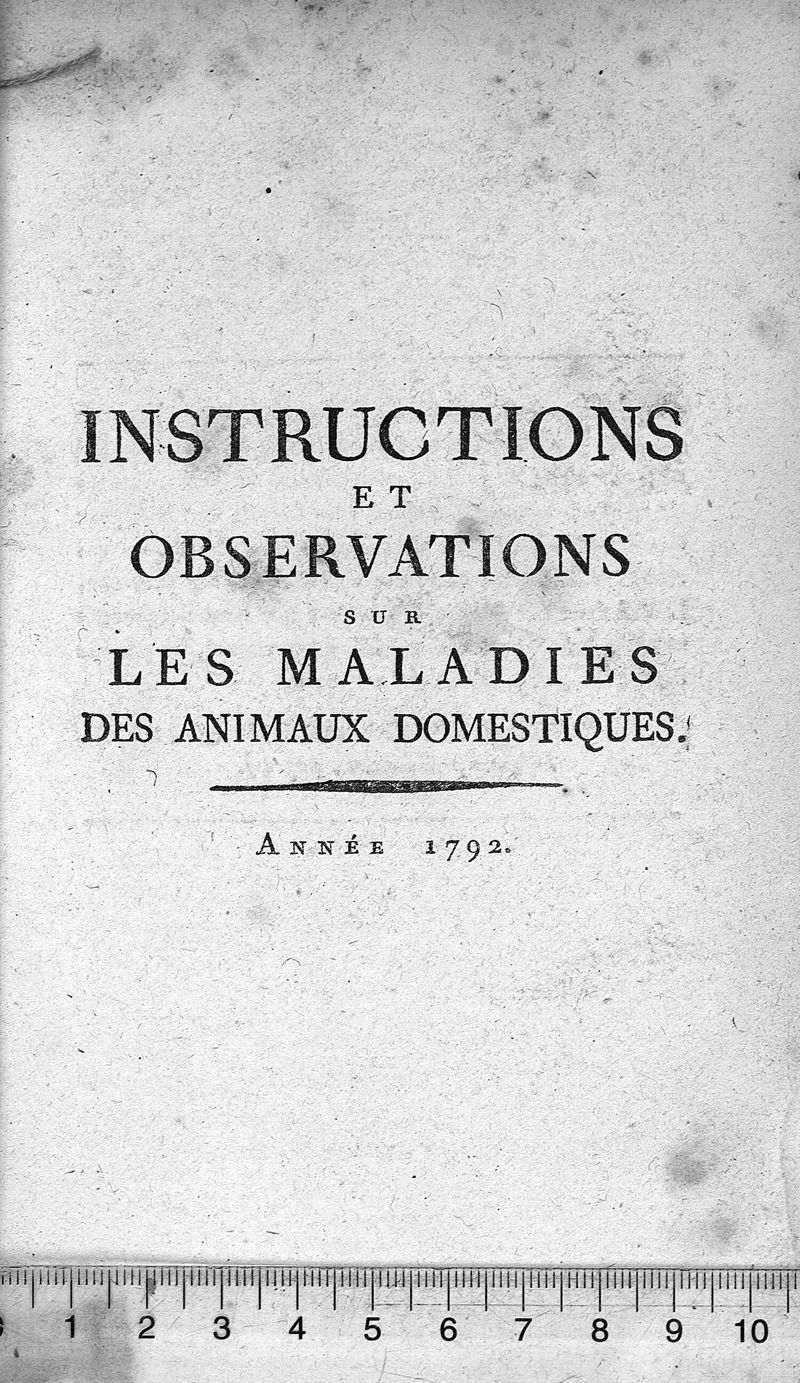 INSTRUCTIONS
ET
OBSERVATIONS
SUR
LES MALADIES
DES ANIMAUX DOMESTIQUES.

ANNÉE 1792.

1 2 3 4 5 6 7 8 9 10